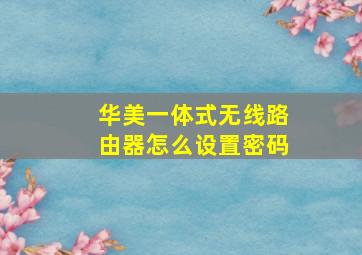 华美一体式无线路由器怎么设置密码